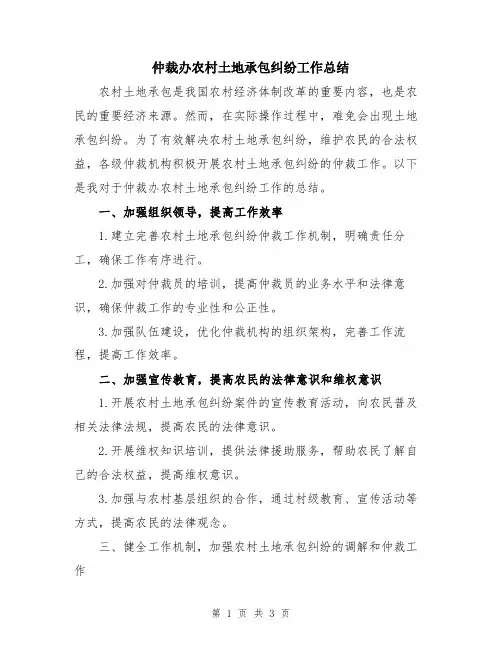 仲裁办农村土地承包纠纷工作总结

农村土地承包是我国农村经济体制改革的重要内容，也是农民的重要经济来源。然而，在实际操作过程中，难免会出现土地承包纠纷。为了有效解决农村土地承包纠纷，维护农民的合法权益，各级仲裁机构积极开展农村土地承包纠纷的仲裁工作。以下是我对于仲裁办农村土地承包纠纷工作的总结。

一、加强组织领导，提高工作效率

1.建立完善农村土地承包纠纷仲裁工作机制，明确责任分工，确保工作有序进行。

2.加强对仲裁员的培训，提高仲裁员的业务水平和法律意识，确保仲裁工作的专业性和公正性。

3.加强队伍建设，优化仲裁机构的组织架构，完善工作流程，提高工作效率。

二、加强宣传教育，提高农民的法律意识和维权意识

1.开展农村土地承包纠纷案件的宣传教育活动，向农民普及相关法律法规，提高农民的法律意识。

2.开展维权知识培训，提供法律援助服务，帮助农民了解自己的合法权益，提高维权意识。

3.加强与农村基层组织的合作，通过村级教育、宣传活动等方式，提高农民的法律观念。

三、健全工作机制，加强农村土地承包纠纷的调解和仲裁工作

第 1 页 共 3 页